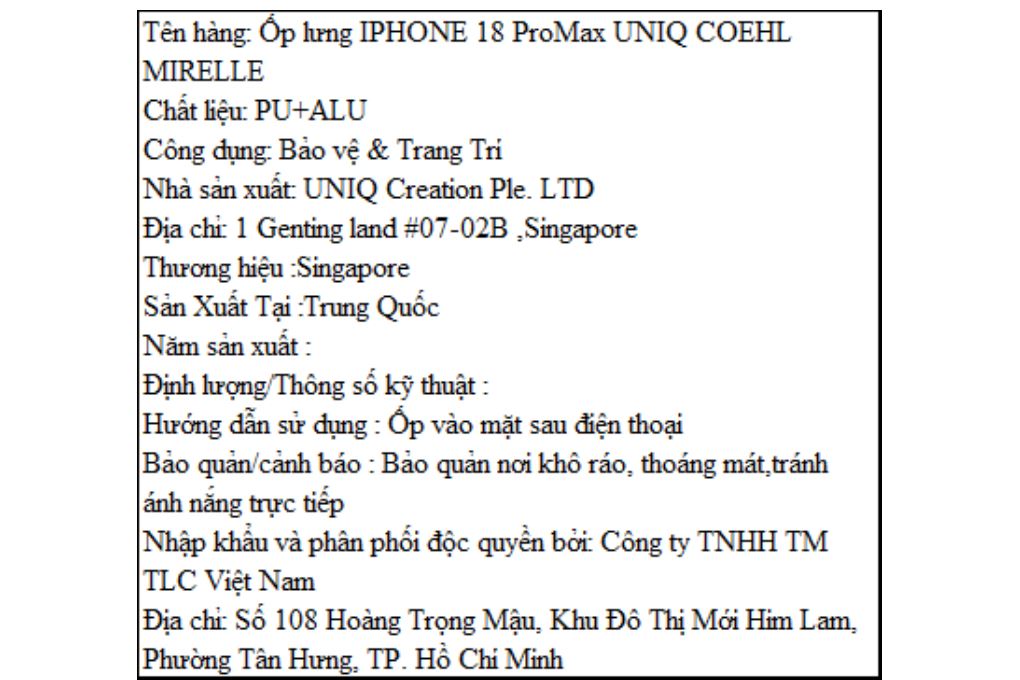 Tên hàng: Ốp lưng IPHONE 18 ProMax UNIQ COEHL MIRELLE
Chất liệu: PU+ALU
Công dụng: Bảo vệ & Trang Trí
Nhà sản xuất: UNIQ Creation Ple. LTD
Địa chỉ: 1 Genting land #07-02B ,Singapore
Thương hiệu :Singapore
Sản Xuất Tại :Trung Quốc
Năm sản xuất :
Định lượng/Thông số kỹ thuật :
Hướng dẫn sử dụng : Ốp vào mặt sau điện thoại
Bảo quản/cảnh báo : Bảo quản nơi khô ráo, thoáng mát,tránh ánh nắng trực tiếp
Nhập khẩu và phân phối độc quyền bởi: Công ty TNHH TM TLC Việt Nam
Địa chỉ: Số 108 Hoàng Trọng Mậu, Khu Đô Thị Mới Him Lam, Phường Tân Hưng, TP. Hồ Chí Minh